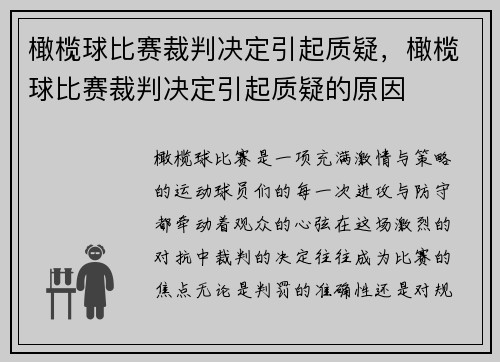 橄榄球比赛裁判决定引起质疑，橄榄球比赛裁判决定引起质疑的原因

橄榄球比赛是一项充满激情与策略的运动球员们的每一次进攻与防守都牵动着观众的心弦在这场激烈的对抗中裁判的决定往往成为比赛的焦点无论是判罚的准确性还是对规